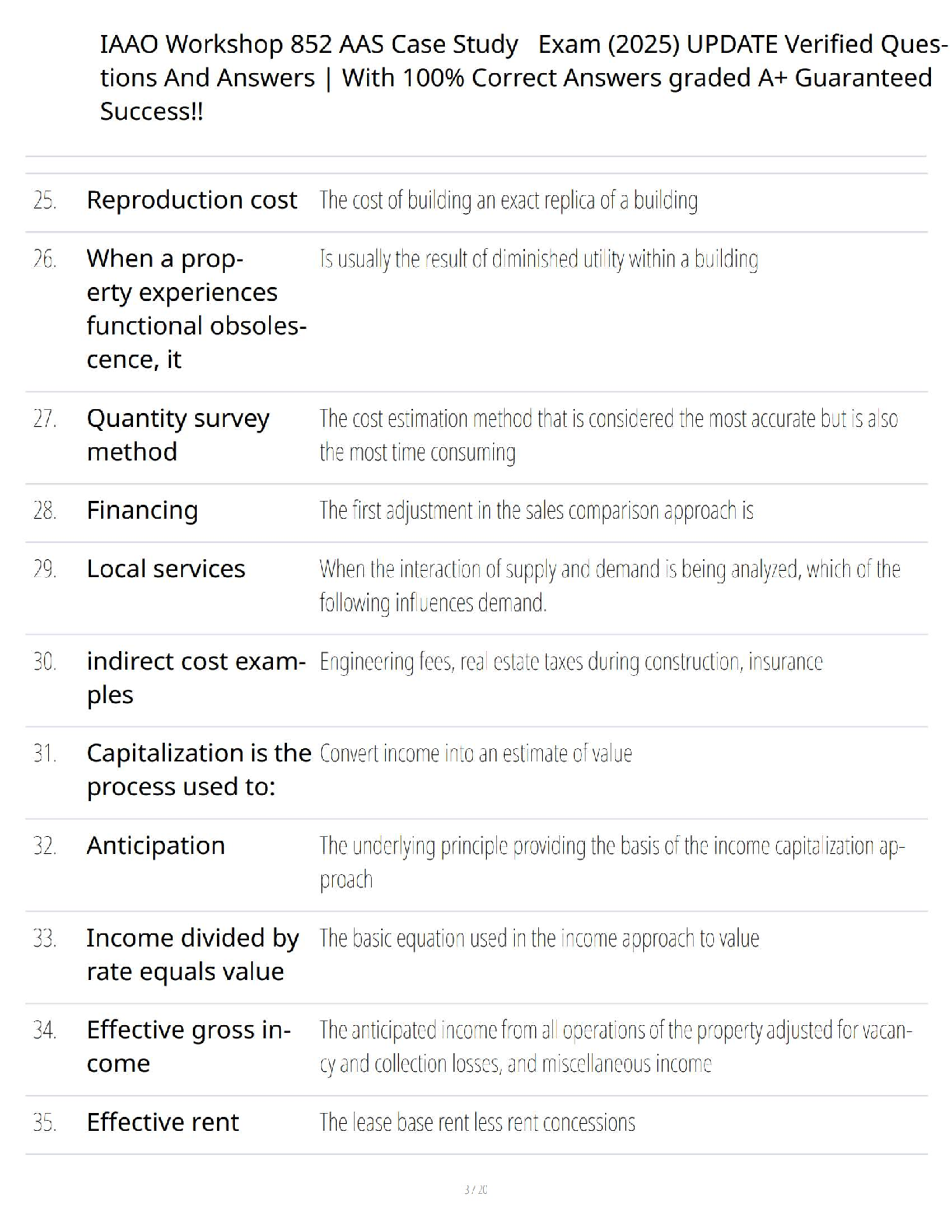 IAAO Workshop 852 AAS Case Study Exam (2025) UPDATE Verified Questions And Answers | With 100% Correct Answers graded A+ Guaranteed Success!!

| | | |
|---|---|---|
| 25. | Reproduction cost | The cost of building an exact replica of a building |
| 26. | When a property experiences functional obsolescence, it | Is usually the result of diminished utility within a building |
| 27. | Quantity survey method | The cost estimation method that is considered the most accurate but is also the most time consuming |
| 28. | Financing | The first adjustment in the sales comparison approach is |
| 29. | Local services | When the interaction of supply and demand is being analyzed, which of the following influences demand. |
| 30. | indirect cost examples | Engineering fees, real estate taxes during construction, insurance |
| 31. | Capitalization is the process used to: | Convert income into an estimate of value |
| 32. | Anticipation | The underlying principle providing the basis of the income capitalization approach |
| 33. | Income divided by rate equals value | The basic equation used in the income approach to value |
| 34. | Effective gross income | The anticipated income from all operations of the property adjusted for vacancy and collection losses, and miscellaneous income |
| 35. | Effective rent | The lease base rent less rent concessions |

3 / 20